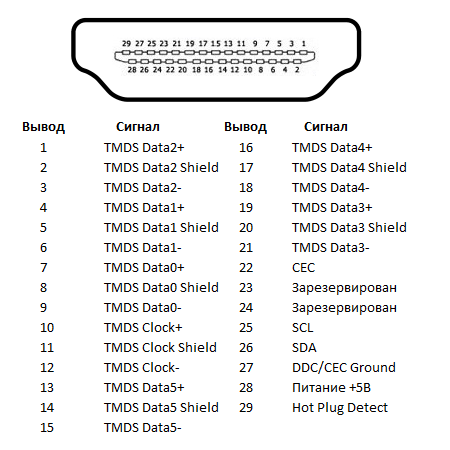 29 27 25 23 21 19 17 15 13 11 9 7 5 3 1
28 26 24 22 20 18 16 14 12 10 8 6 4 2

| Вывод | Сигнал | Вывод | Сигнал |
|---|---|---|---|
| 1 | TMDS Data2+ | 16 | TMDS Data4+ |
| 2 | TMDS Data2 Shield | 17 | TMDS Data4 Shield |
| 3 | TMDS Data2- | 18 | TMDS Data4- |
| 4 | TMDS Data1+ | 19 | TMDS Data3+ |
| 5 | TMDS Data1 Shield | 20 | TMDS Data3 Shield |
| 6 | TMDS Data1- | 21 | TMDS Data3- |
| 7 | TMDS Data0+ | 22 | CEC |
| 8 | TMDS Data0 Shield | 23 | Зарезервирован |
| 9 | TMDS Data0- | 24 | Зарезервирован |
| 10 | TMDS Clock+ | 25 | SCL |
| 11 | TMDS Clock Shield | 26 | SDA |
| 12 | TMDS Clock- | 27 | DDC/CEC Ground |
| 13 | TMDS Data5+ | 28 | Питание +5В |
| 14 | TMDS Data5 Shield | 29 | Hot Plug Detect |
| 15 | TMDS Data5- | | |